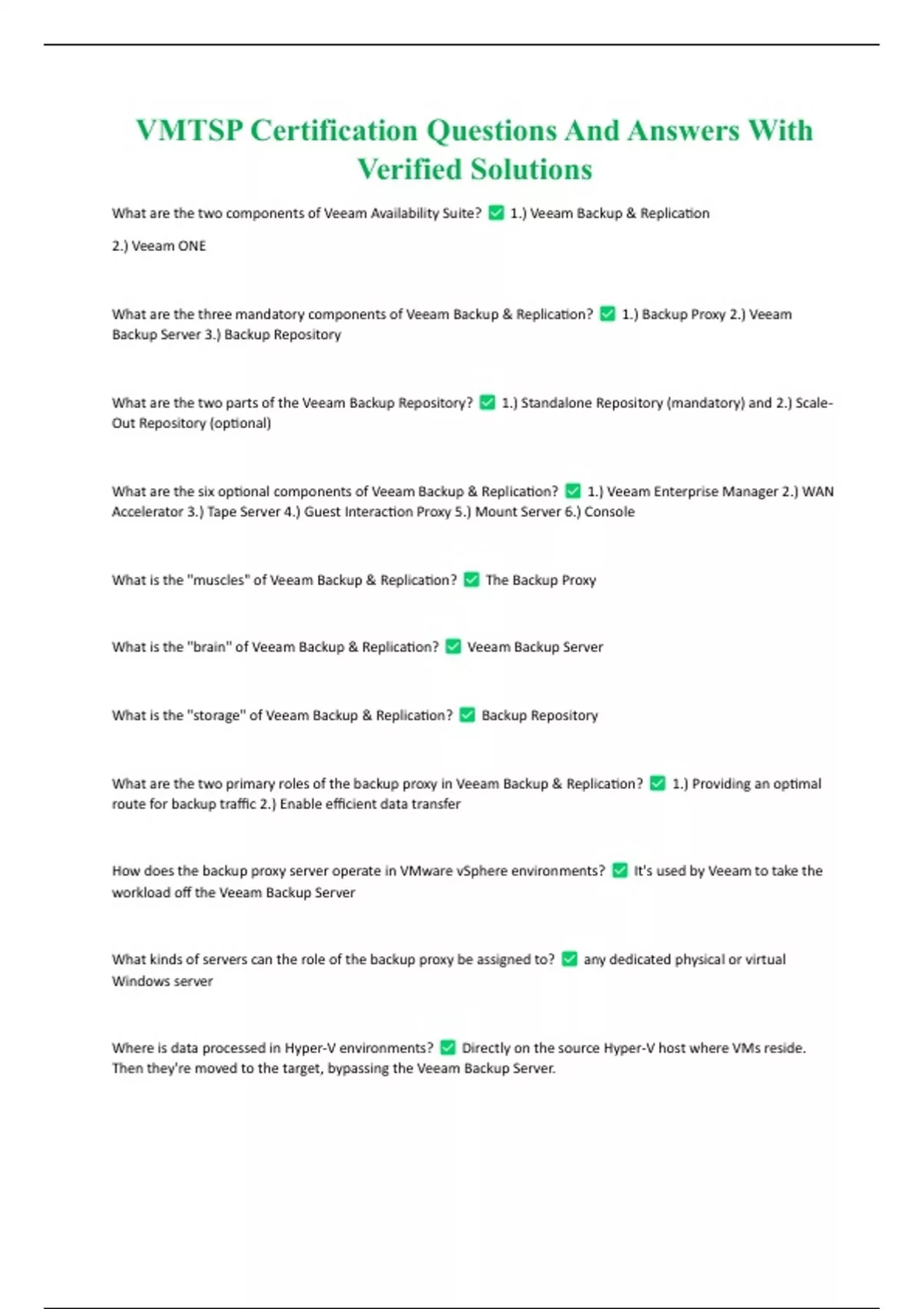 VMTSP Certification Questions And Answers With Verified Solutions

What are the two components of Veeam Availability Suite? ✅ 1.) Veeam Backup & Replication

2.) Veeam ONE

What are the three mandatory components of Veeam Backup & Replication? ✅ 1.) Backup Proxy 2.) Veeam Backup Server 3.) Backup Repository

What are the two parts of the Veeam Backup Repository? ✅ 1.) Standalone Repository (mandatory) and 2.) Scale-Out Repository (optional)

What are the six optional components of Veeam Backup & Replication? ✅ 1.) Veeam Enterprise Manager 2.) WAN Accelerator 3.) Tape Server 4.) Guest Interaction Proxy 5.) Mount Server 6.) Console

What is the "muscles" of Veeam Backup & Replication? ✅ The Backup Proxy

What is the "brain" of Veeam Backup & Replication? ✅ Veeam Backup Server

What is the "storage" of Veeam Backup & Replication? ✅ Backup Repository

What are the two primary roles of the backup proxy in Veeam Backup & Replication? ✅ 1.) Providing an optimal route for backup traffic 2.) Enable efficient data transfer

How does the backup proxy server operate in VMware vSphere environments? ✅ It's used by Veeam to take the workload off the Veeam Backup Server

What kinds of servers can the role of the backup proxy be assigned to? ✅ any dedicated physical or virtual Windows server

Where is data processed in Hyper-V environments? ✅ Directly on the source Hyper-V host where VMs reside. Then they're moved to the target, bypassing the Veeam Backup Server.